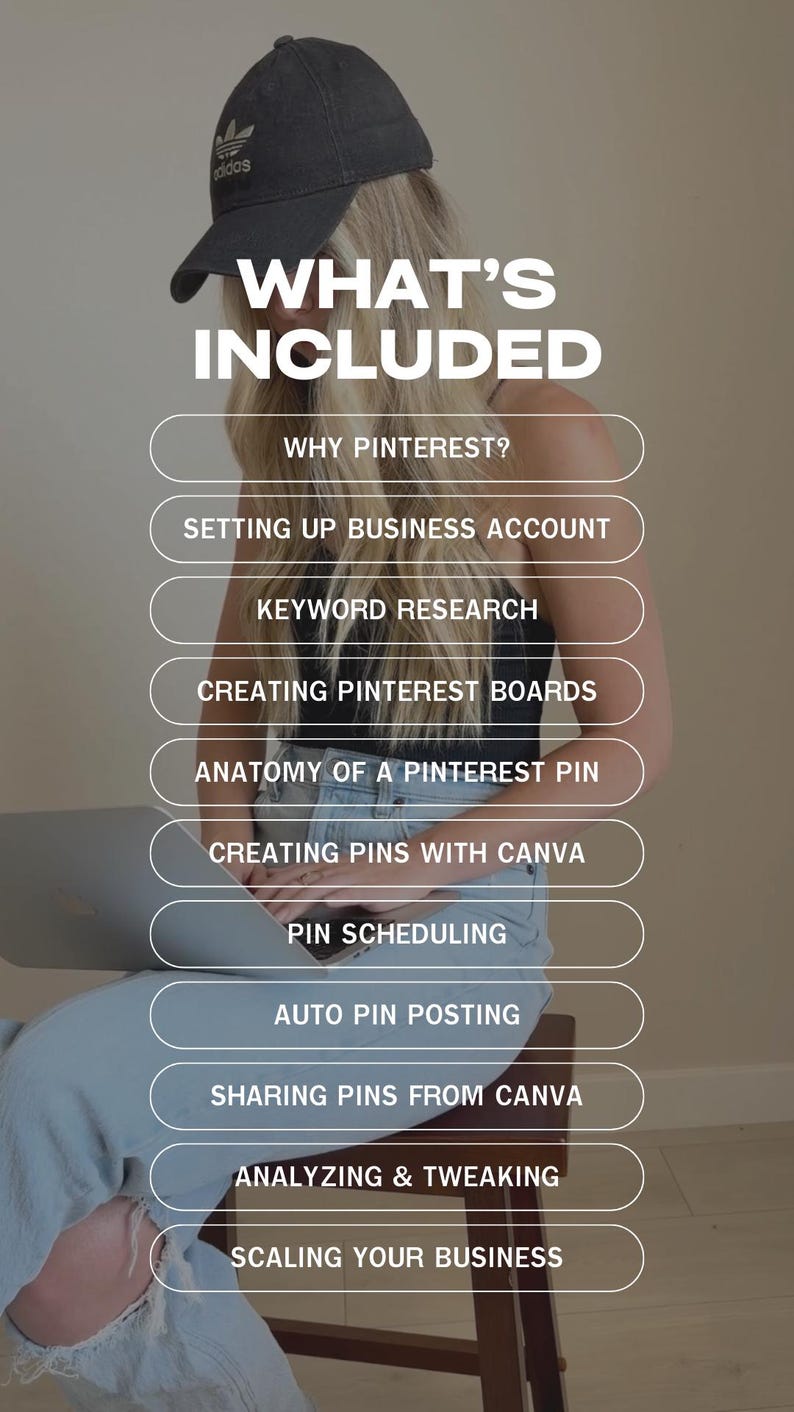 adidas

WHAT'S INCLUDED

WHY PINTEREST?

SETTING UP BUSINESS ACCOUNT

KEYWORD RESEARCH

CREATING PINTEREST BOARDS

ANATOMY OF A PINTEREST PIN

CREATING PINS WITH CANVA

PIN SCHEDULING

AUTO PIN POSTING

SHARING PINS FROM CANVA

ANALYZING & TWEAKING

SCALING YOUR BUSINESS